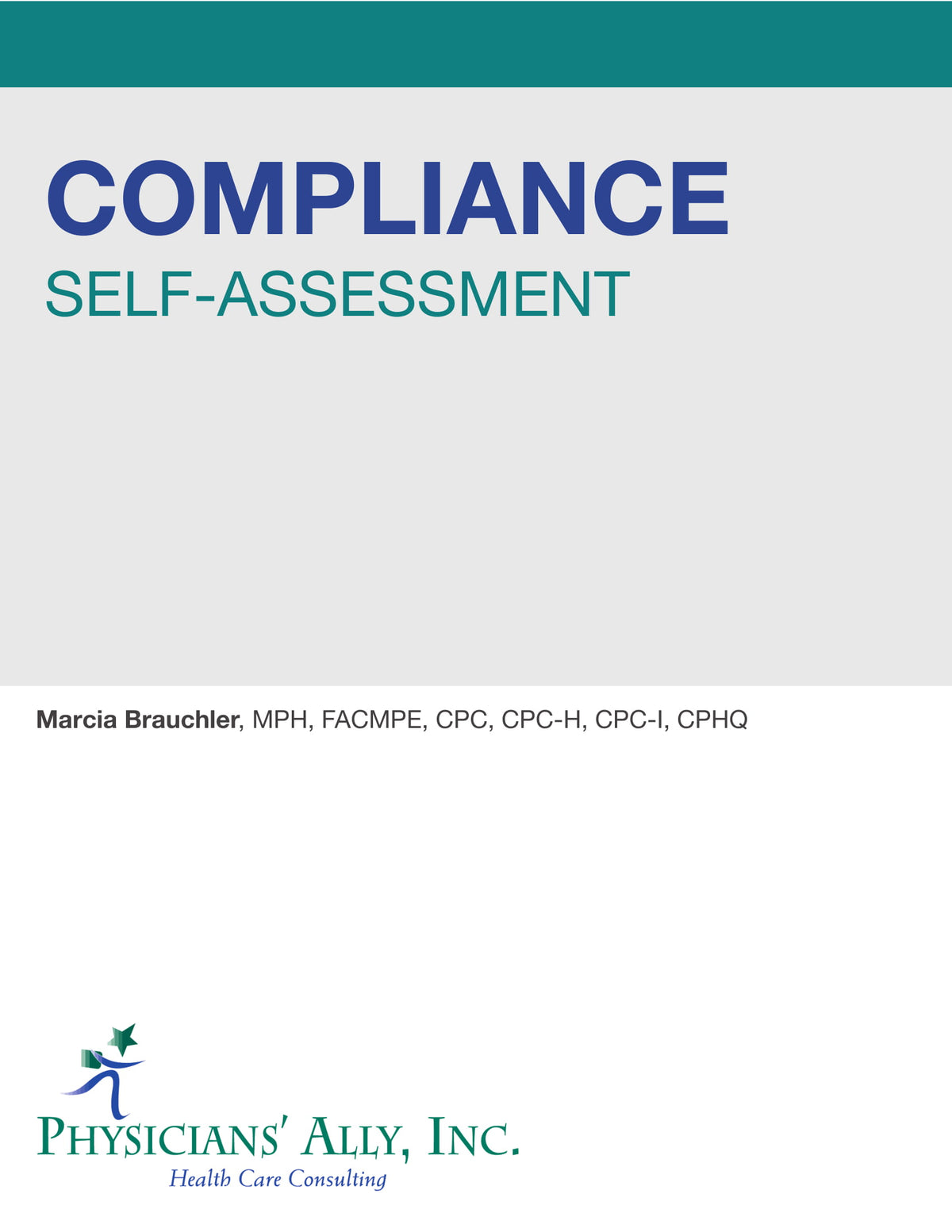 COMPLIANCE
SELF-ASSESSMENT

Marcia Brauchler, MPH, FACMPE, CPC, CPC-H, CPC-I, CPHQ

PHYSICIANS' ALLY, INC.
Health Care Consulting